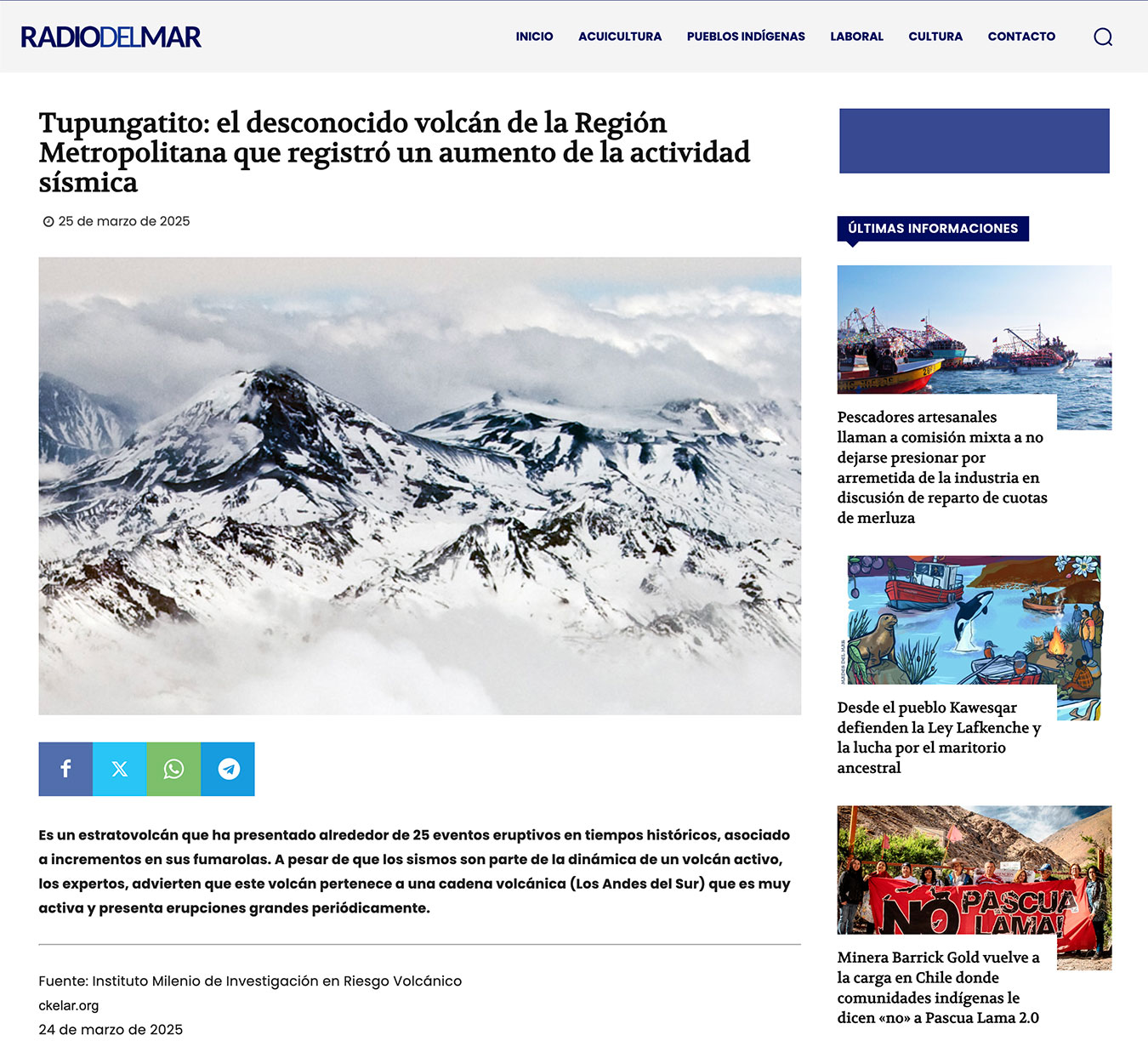 RADIODELMAR

INICIO ACUICULTURA PUEBLOS INDÍGENAS LABORAL CULTURA CONTACTO

Tupungatito: el desconocido volcán de la Región Metropolitana que registró un aumento de la actividad sísmica

25 de marzo de 2025

Es un estratovolcán que ha presentado alrededor de 25 eventos eruptivos en tiempos históricos, asociado a incrementos en sus fumarolas. A pesar de que los sismos son parte de la dinámica de un volcán activo, los expertos, advierten que este volcán pertenece a una cadena volcánica (Los Andes del Sur) que es muy activa y presenta erupciones grandes periódicamente.

Fuente: Instituto Milenio de Investigación en Riesgo Volcánico
ckelar.org
24 de marzo de 2025

ÚLTIMAS INFORMACIONES

Pescadores artesanales llaman a comisión mixta a no dejarse presionar por arremetida de la industria en discusión de reparto de cuotas de merluza

Desde el pueblo Kawesqar defienden la Ley Lafkenche y la lucha por el maritorio ancestral

NO PASCUA LAMA!

Minera Barrick Gold vuelve a la carga en Chile donde comunidades indígenas le dicen «no» a Pascua Lama 2.0